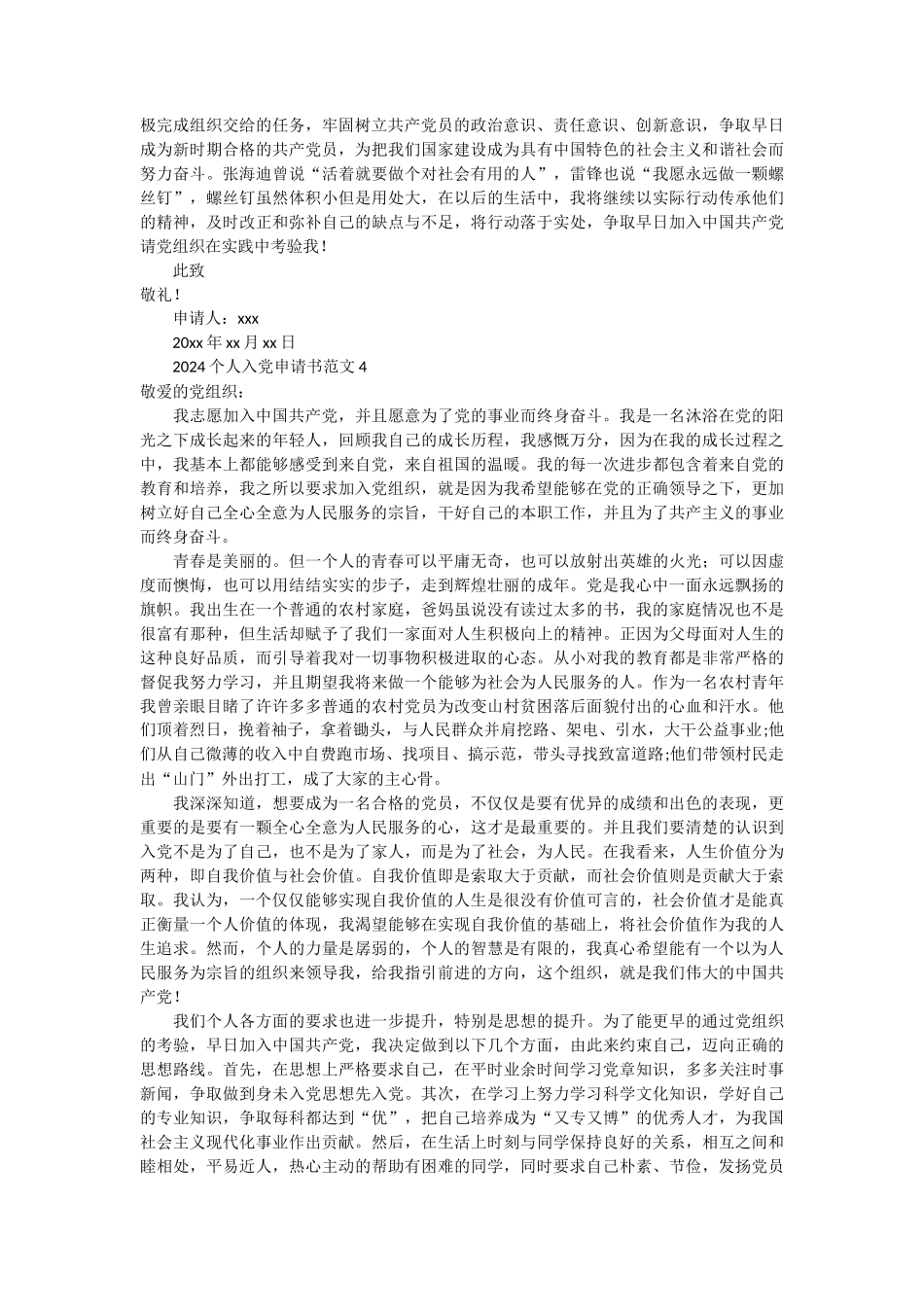 极完成组织交给的任务，牢固树立共产党员的政治意识、责任意识、创新意识，争取早日成为新时期合格的共产党员，为把我们国家建设成为具有中国特色的社会主义和谐社会而努力奋斗。张海迪曾说“活着就要做个对社会有用的人”，雷锋也说“我愿永远做一颗螺丝钉”，螺丝钉虽然体积小但是用处大，在以后的生活中，我将继续以实际行动传承他们的精神，及时改正和弥补自己的缺点与不足，将行动落于实处，争取早日加入中国共产党请党组织在实践中考验我！

此致

敬礼！

申请人：xxx

20xx 年 xx 月 xx 日

2024 个人入党申请书范文 4

敬爱的党组织：

我志愿加入中国共产党，并且愿意为了党的事业而终身奋斗。我是一名沐浴在党的阳光之下成长起来的年轻人，回顾我自己的成长历程，我感慨万分，因为在我的成长过程之中，我基本上都能够感受到来自党，来自祖国的温暖。我的每一次进步都包含着来自党的教育和培养，我之所以要求加入党组织，就是因为我希望能够在党的正确领导之下，更加树立好自己全心全意为人民服务的宗旨，干好自己的本职工作，并且为了共产主义的事业而终身奋斗。

青春是美丽的。但一个人的青春可以平庸无奇，也可以放射出英雄的火光；可以因虚度而懊悔，也可以用结结实实的步子，走到辉煌壮丽的成年。党是我心中一面永远飘扬的旗帜。我出生在一个普通的农村家庭，爸妈虽说没有读过太多的书，我的家庭情况也不是很富有那种，但生活却赋予了我们一家面对人生积极向上的精神。正因为父母面对人生的这种良好品质，而引导着我对一切事物积极进取的心态。从小对我的教育都是非常严格的督促我努力学习，并且期望我将来做一个能够为社会为人民服务的人。作为一名农村青年我曾亲眼目睹了许许多多普通的农村党员为改变山村贫困落后面貌付出的心血和汗水。他们顶着烈日，挽着袖子，拿着锄头，与人民群众并肩挖路、架电、引水，大干公益事业;他们从自己微薄的收入中自费跑市场、找项目、搞示范，带头寻找致富道路;他们带领村民走出“山门”外出打工，成了大家的主心骨。

我深深知道，想要成为一名合格的党员，不仅仅是要有优异的成绩和出色的表现，更重要的是要有一颗全心全意为人民服务的心，这才是最重要的。并且我们要清楚的认识到入党不是为了自己，也不是为了家人，而是为了社会，为人民。在我看来，人生价值分为两种，即自我价值与社会价值。自我价值即是索取大于贡献，而社会价值则是贡献大于索取。我认为，一个仅仅能够实现自我价值的人生是很没有价值可言的，社会价值才是能真正衡量一个人价值的体现，我渴望能够在实现自我价值的基础上，将社会价值作为我的人生追求。然而，个人的力量是孱弱的，个人的智慧是有限的，我真心希望能有一个以为人民服务为宗旨的组织来领导我，给我指引前进的方向，这个组织，就是我们伟大的中国共产党！

我们个人各方面的要求也进一步提升，特别是思想的提升。为了能更早的通过党组织的考验，早日加入中国共产党，我决定做到以下几个方面，由此来约束自己，迈向正确的思想路线。首先，在思想上严格要求自己，在平时业余时间学习党章知识，多多关注时事新闻，争取做到身未入党思想先入党。其次，在学习上努力学习科学文化知识，学好自己的专业知识，争取每科都达到“优”，把自己培养成为“又专又博”的优秀人才，为我国社会主义现代化事业作出贡献。然后，在生活上时刻与同学保持良好的关系，相互之间和睦相处，平易近人，热心主动的帮助有困难的同学，同时要求自己朴素、节俭，发扬党员